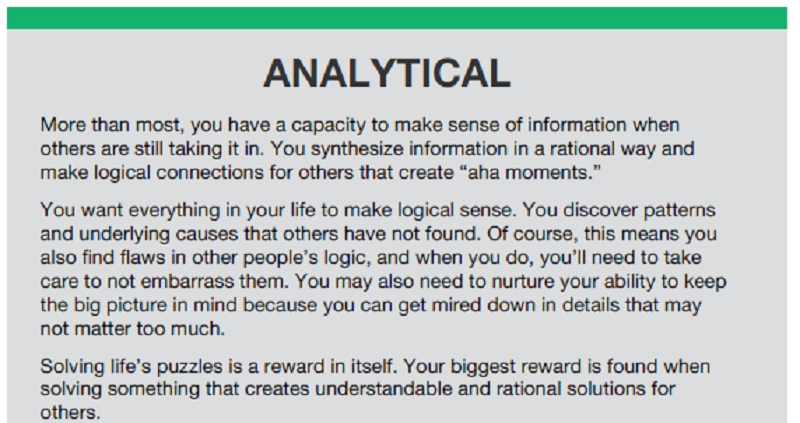 ANALYTICAL

More than most, you have a capacity to make sense of information when others are still taking it in. You synthesize information in a rational way and make logical connections for others that create “aha moments.”

You want everything in your life to make logical sense. You discover patterns and underlying causes that others have not found. Of course, this means you also find flaws in other people’s logic, and when you do, you’ll need to take care to not embarrass them. You may also need to nurture your ability to keep the big picture in mind because you can get mired down in details that may not matter too much.

Solving life’s puzzles is a reward in itself. Your biggest reward is found when solving something that creates understandable and rational solutions for others.